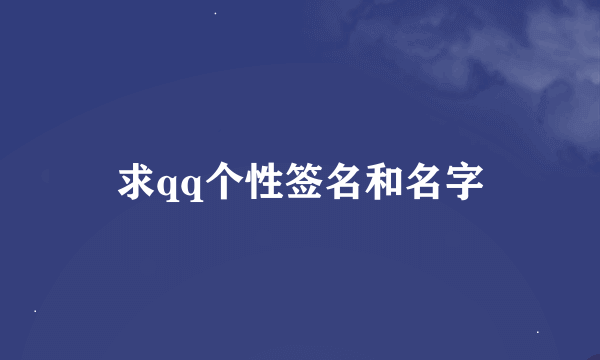 求qq个性签名和名字